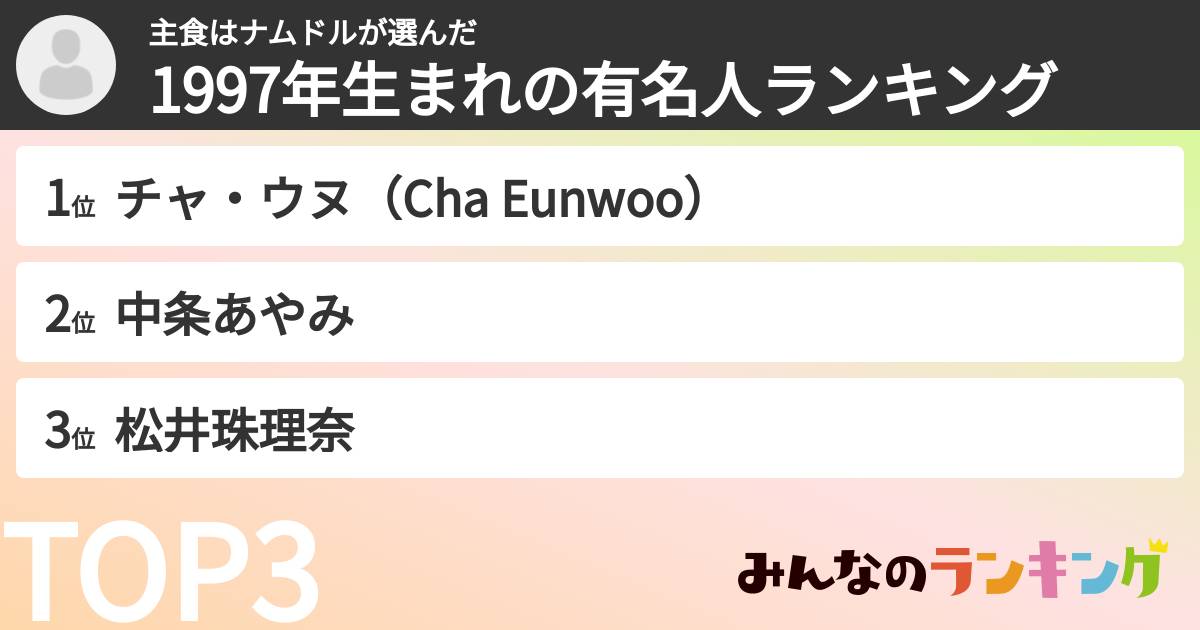 主食はナムドルが選んだ
1997年生まれの有名人ランキング

1位 チャ・ウヌ（Cha Eunwoo）

2位 中条あやみ

3位 松井珠理奈

TOP3

みんなのランキング